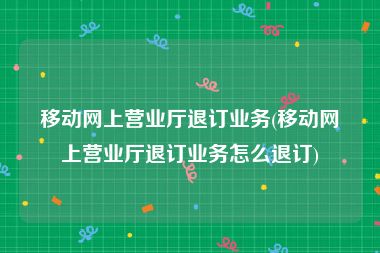 移动网上营业厅退订业务(移动网上营业厅退订业务怎么退订)